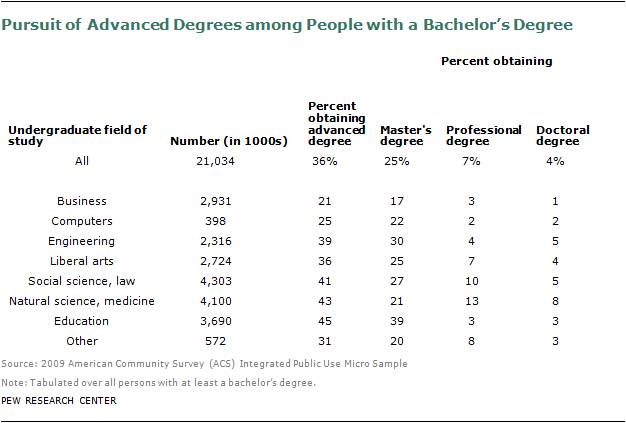 Pursuit of Advanced Degrees among People with a Bachelor's Degree

Percent obtaining

| Undergraduate field of study | Number (in 1000s) | Percent obtaining advanced degree | Master's degree | Professional degree | Doctoral degree |
|---|---|---|---|---|---|
| All | 21,034 | 36% | 25% | 7% | 4% |
| Business | 2,931 | 21 | 17 | 3 | 1 |
| Computers | 398 | 25 | 22 | 2 | 2 |
| Engineering | 2,316 | 39 | 30 | 4 | 5 |
| Liberal arts | 2,724 | 36 | 25 | 7 | 4 |
| Social science, law | 4,303 | 41 | 27 | 10 | 5 |
| Natural science, medicine | 4,100 | 43 | 21 | 13 | 8 |
| Education | 3,690 | 45 | 39 | 3 | 3 |
| Other | 572 | 31 | 20 | 8 | 3 |

Source: 2009 American Community Survey (ACS) Integrated Public Use Micro Sample

Note: Tabulated over all persons with at least a bachelor's degree.

PEW RESEARCH CENTER